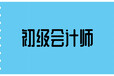 初级会计师